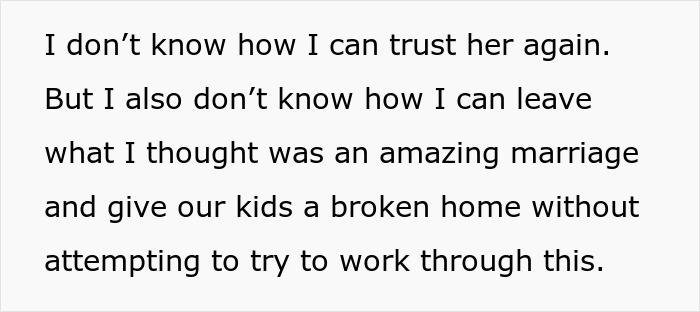 I don’t know how I can trust her again. But I also don’t know how I can leave what I thought was an amazing marriage and give our kids a broken home without attempting to try to work through this.